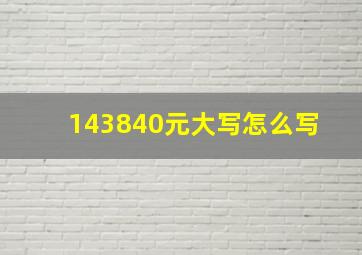 143840元大写怎么写